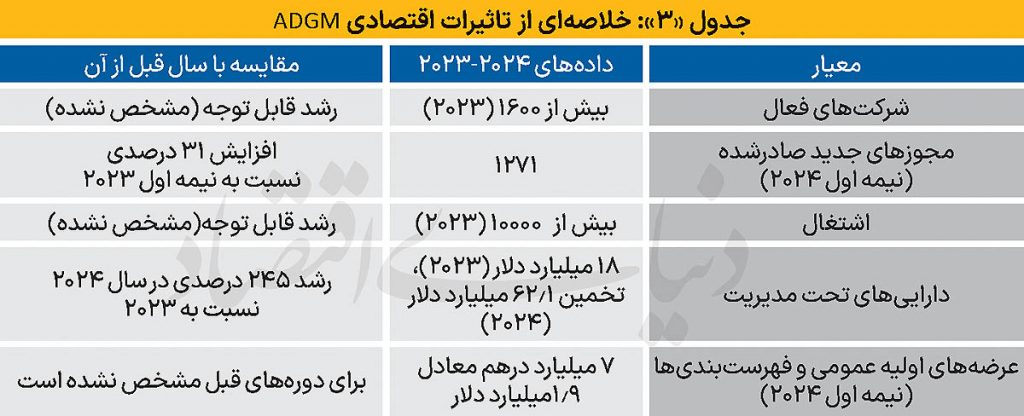 جدول «۳»: خلاصه‌ای از تاثیرات اقتصادی ADGM

| معیار | داده‌های ۲۰۲۴-۲۰۲۳ | مقایسه با سال قبل از آن |
|---|---|---|
| شرکت‌های فعال | بیش از ۱۶۰۰ (۲۰۲۳) | رشد قابل توجه (مشخص نشده) |
| مجوزهای جدید صادرشده (نیمه اول ۲۰۲۴) | ۱۲۷۱ | افزایش ۳۱ درصدی نسبت به نیمه اول ۲۰۲۳ |
| اشتغال | بیش از ۱۰۰۰۰ (۲۰۲۳) | رشد قابل توجه(مشخص نشده) |
| دارایی‌های تحت مدیریت | ۱۸ میلیارد دلار (۲۰۲۳)، تخمین ۶۲/۱ میلیارد دلار (۲۰۲۴) | رشد ۲۴۵ درصدی در سال ۲۰۲۴ نسبت به ۲۰۲۳ |
| عرضه‌های اولیه عمومی و فهرست‌بندی‌ها (نیمه اول ۲۰۲۴) | ۷ میلیارد درهم معادل ۱/۹میلیارد دلار | برای دوره‌های قبل مشخص نشده است |

دنیای اقتصاد